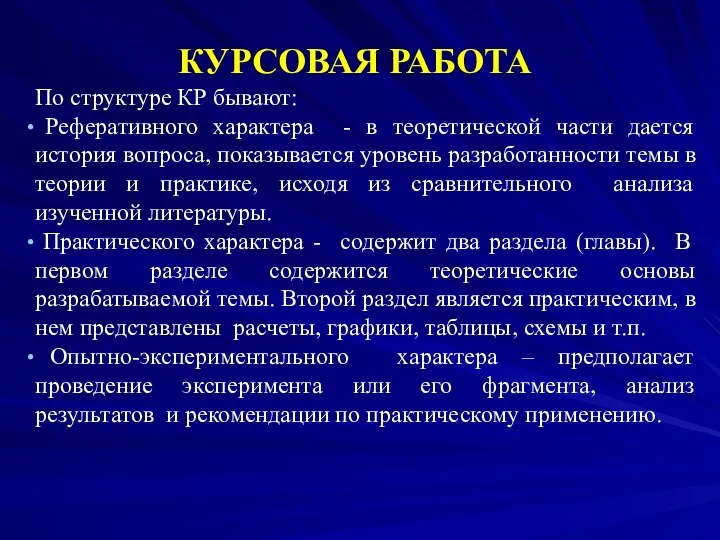 КУРСОВАЯ РАБОТА

По структуре КР бывают:

• Реферативного характера - в теоретической части дается история вопроса, показывается уровень разработанности темы в теории и практике, исходя из сравнительного анализа изученной литературы.

• Практического характера - содержит два раздела (главы). В первом разделе содержится теоретические основы разрабатываемой темы. Второй раздел является практическим, в нем представлены расчеты, графики, таблицы, схемы и т.п.

• Опытно-экспериментального характера – предполагает проведение эксперимента или его фрагмента, анализ результатов и рекомендации по практическому применению.